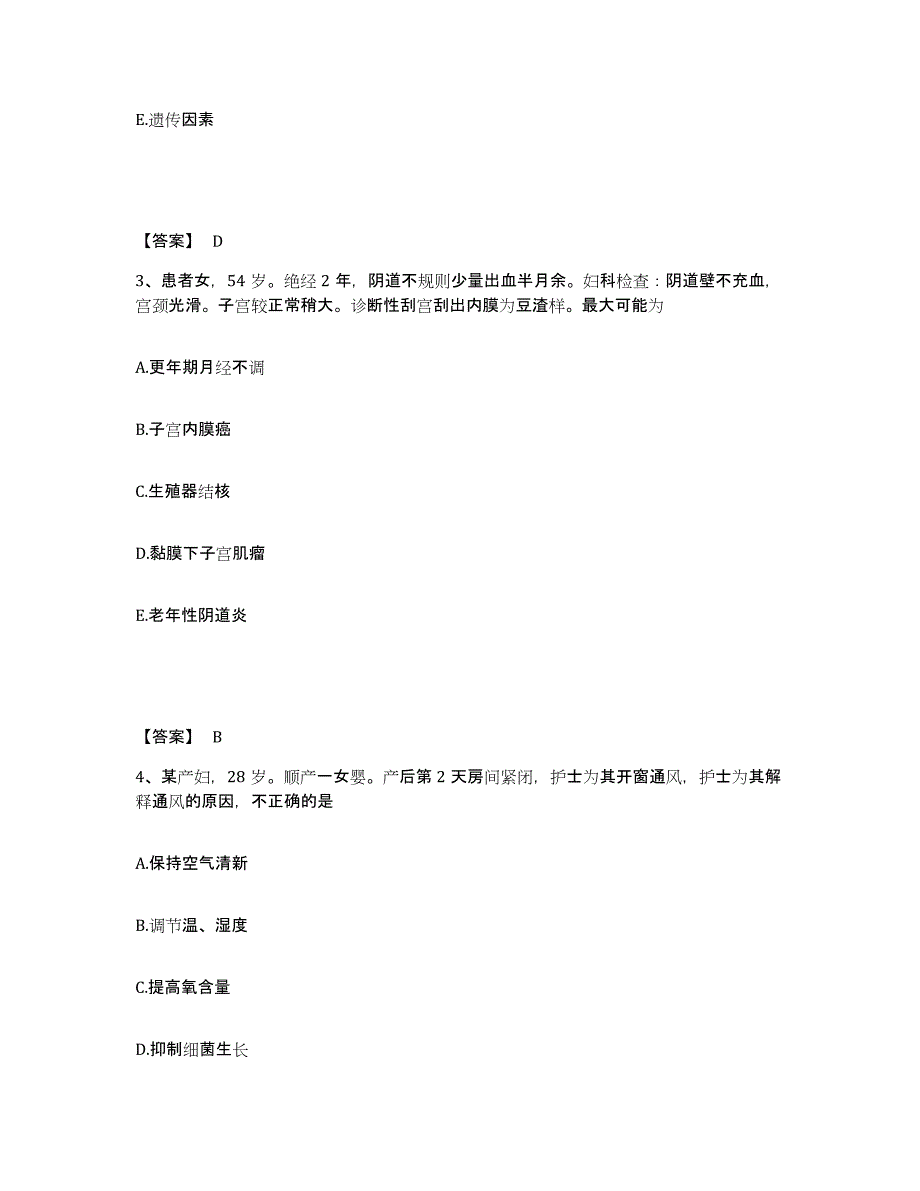 E.遗传因素

【答案】 D

3、患者女，54 岁。绝经 2 年，阴道不规则少量出血半月余。妇科检查：阴道壁不充血，宫颈光滑。子宫较正常稍大。诊断性刮宫刮出内膜为豆渣样。最大可能为

A.更年期月经不调

B.子宫内膜癌

C.生殖器结核

D.黏膜下子宫肌瘤

E.老年性阴道炎

【答案】 B

4、某产妇，28 岁。顺产一女婴。产后第 2 天房间紧闭，护士为其开窗通风，护士为其解释通风的原因，不正确的是

A.保持空气清新

B.调节温、湿度

C.提高氧含量

D.抑制细菌生长